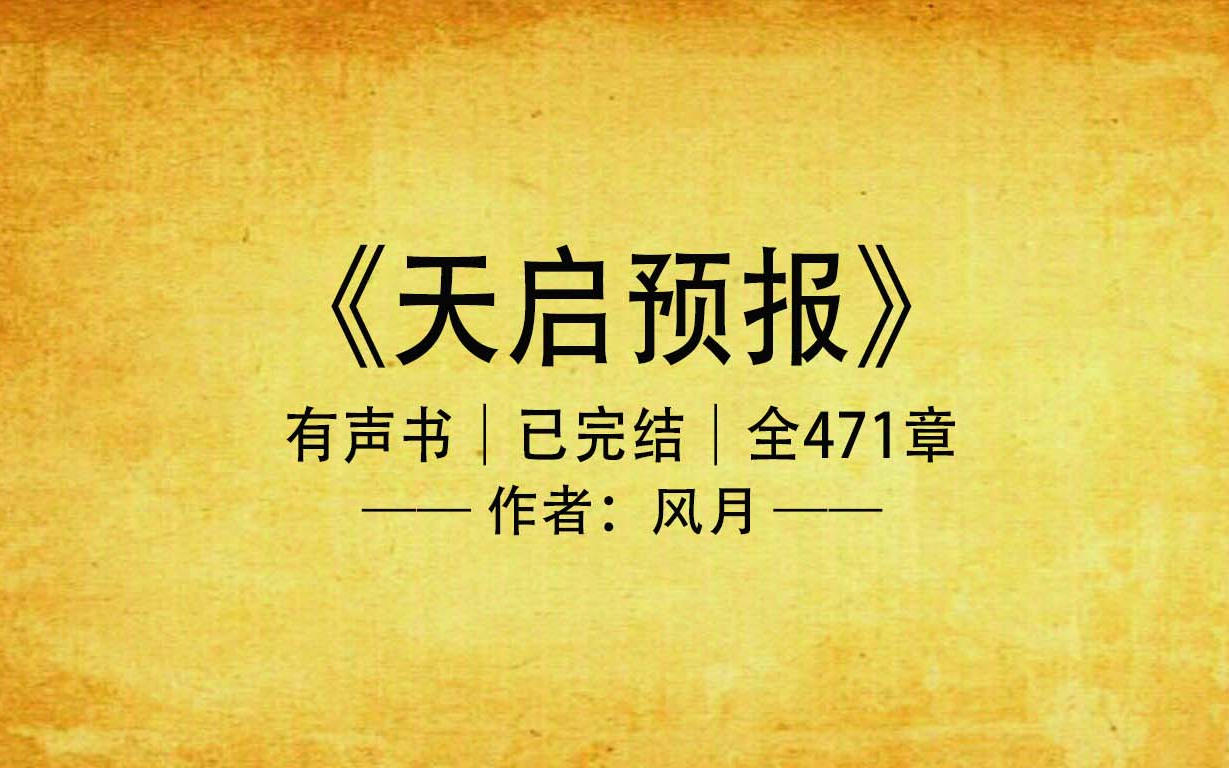 《天启预报》

有声书｜已完结｜全471章

—— 作者：风月 ——